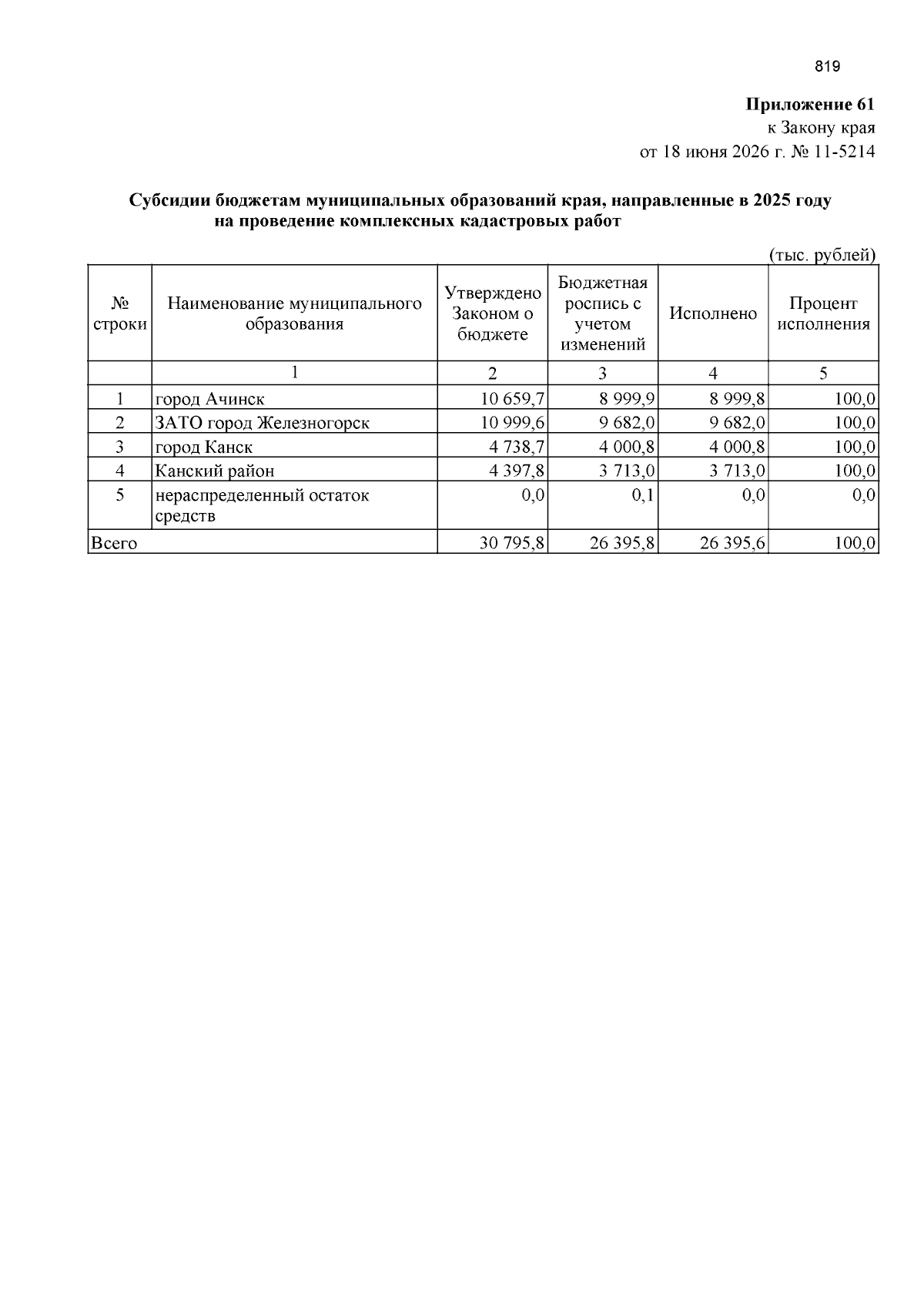 819

Приложение 61
к Закону края
от 18 июня 2026 г. № 11-5214

Субсидии бюджетам муниципальных образований края, направленные в 2025 году на проведение комплексных кадастровых работ

(тыс. рублей)

| № строки | Наименование муниципального образования | Утверждено Законом о бюджете | Бюджетная роспись с учетом изменений | Исполнено | Процент исполнения |
|---|---|---|---|---|---|
|  | 1 | 2 | 3 | 4 | 5 |
| 1 | город Ачинск | 10 659,7 | 8 999,9 | 8 999,8 | 100,0 |
| 2 | ЗАТО город Железногорск | 10 999,6 | 9 682,0 | 9 682,0 | 100,0 |
| 3 | город Канск | 4 738,7 | 4 000,8 | 4 000,8 | 100,0 |
| 4 | Канский район | 4 397,8 | 3 713,0 | 3 713,0 | 100,0 |
| 5 | нераспределенный остаток средств | 0,0 | 0,1 | 0,0 | 0,0 |
| Всего |  | 30 795,8 | 26 395,8 | 26 395,6 | 100,0 |